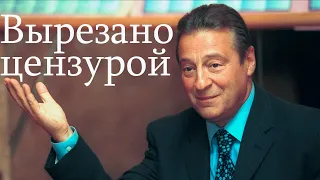 Вырезано цензурой